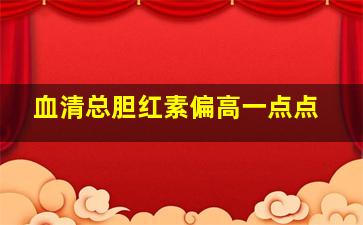 血清总胆红素偏高一点点